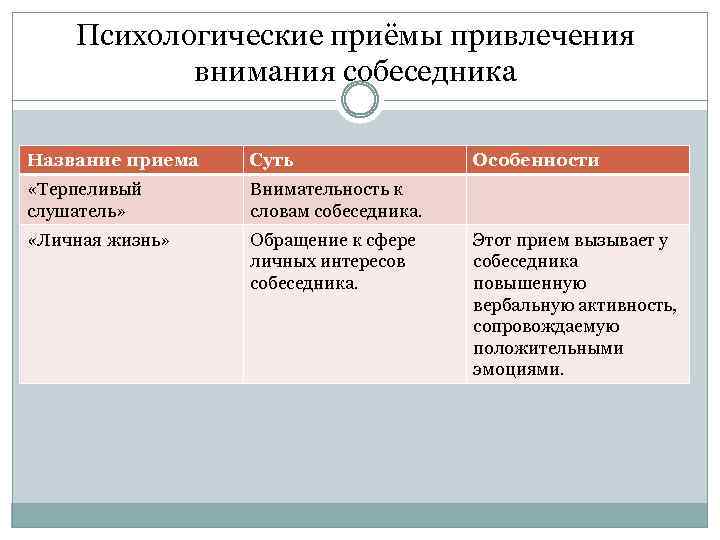 Психологические приёмы привлечения внимания собеседника

| Название приема | Суть | Особенности |
|---|---|---|
| «Терпеливый слушатель» | Внимательность к словам собеседника. | |
| «Личная жизнь» | Обращение к сфере личных интересов собеседника. | Этот прием вызывает у собеседника повышенную вербальную активность, сопровождаемую положительными эмоциями. |